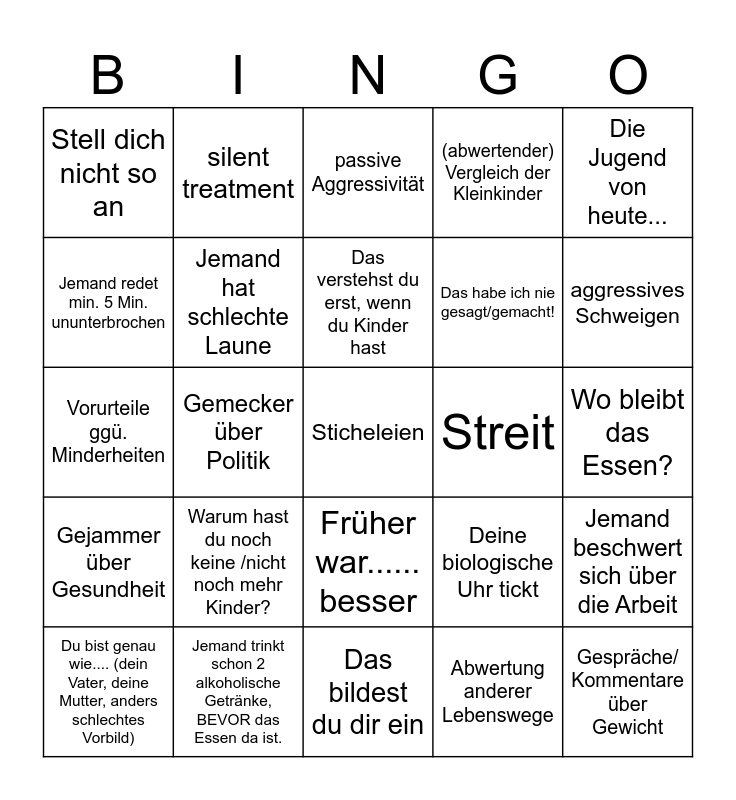 | B | I | N | G | O |
|---|---|---|---|---|
| Stell dich nicht so an | silent treatment | passive Aggressivität | (abwertender) Vergleich der Kleinkinder | Die Jugend von heute... |
| Jemand redet min. 5 Min. ununterbrochen | Jemand hat schlechte Laune | Das verstehst du erst, wenn du Kinder hast | Das habe ich nie gesagt/gemacht! | aggressives Schweigen |
| Vorurteile ggü. Minderheiten | Gemecker über Politik | Sticheleien | Streit | Wo bleibt das Essen? |
| Gejammer über Gesundheit | Warum hast du noch keine /nicht noch mehr Kinder? | Früher war...... besser | Deine biologische Uhr tickt | Jemand beschwert sich über die Arbeit |
| Du bist genau wie.... (dein Vater, deine Mutter, anders schlechtes Vorbild) | Jemand trinkt schon 2 alkoholische Getränke, BEVOR das Essen da ist. | Das bildest du dir ein | Abwertung anderer Lebenswege | Gespräche/ Kommentare über Gewicht |